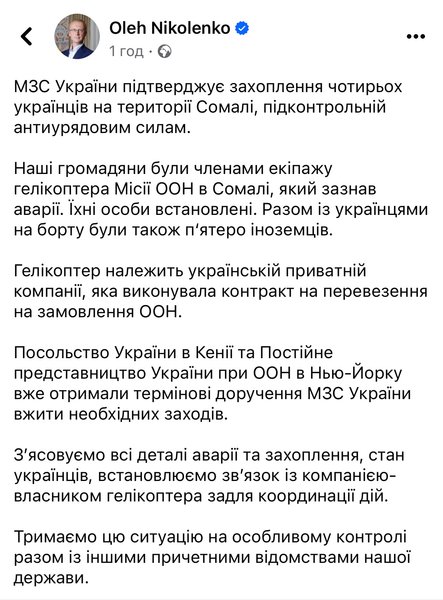 Oleh Nikolenko
1 год ·

МЗС України підтверджує захоплення чотирьох українців на території Сомалі, підконтрольній антиурядовим силам.

Наші громадяни були членами екіпажу гелікоптера Місії ООН в Сомалі, який зазнав аварії. Їхні особи встановлені. Разом із українцями на борту були також п'ятеро іноземців.

Гелікоптер належить українській приватній компанії, яка виконувала контракт на перевезення на замовлення ООН.

Посольство України в Кенії та Постійне представництво України при ООН в Нью-Йорку вже отримали термінові доручення МЗС України вжити необхідних заходів.

З'ясовуємо всі деталі аварії та захоплення, стан українців, встановлюємо зв'язок із компанією-власником гелікоптера задля координації дій.

Тримаємо цю ситуацію на особливому контролі разом із іншими причетними відомствами нашої держави.